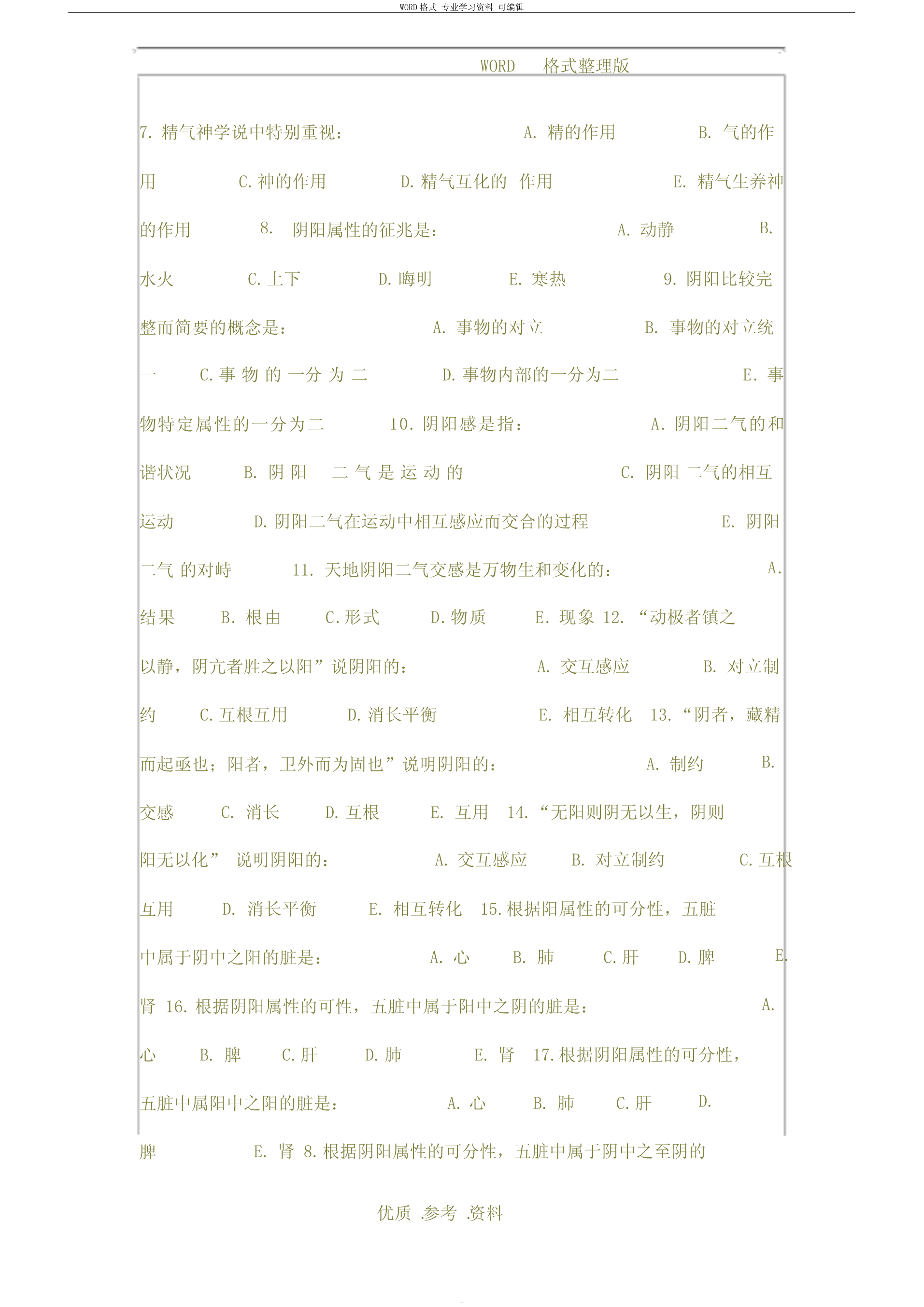 WORD 格式-专业学习资料-可编辑

WORD 格式整理版

7. 精气神学说中特别重视： A. 精的作用 B. 气的作用 C. 神的作用 D. 精气互化的 作用 E. 精气生养神的作用 8. 阴阳属性的征兆是： A. 动静 B. 水火 C. 上下 D. 晦明 E. 寒热 9. 阴阳比较完整而简要的概念是： A. 事物的对立 B. 事物的对立统一 C. 事 物 的 一分 为 二 D. 事物内部的一分为二 E. 事物特定属性的一分为二 10. 阴阳感是指： A. 阴阳二气的和谐状况 B. 阴 阳 二 气 是 运 动 的 C. 阴阳 二气的相互运动 D. 阴阳二气在运动中相互感应而交合的过程 E. 阴阳二气 的对峙 11. 天地阴阳二气交感是万物生和变化的： A. 结果 B. 根由 C. 形式 D. 物质 E. 现象 12. “动极者镇之以静，阴亢者胜之以阳”说阴阳的： A. 交互感应 B. 对立制约 C. 互根互用 D. 消长平衡 E. 相互转化 13. “阴者，藏精而起亟也；阳者，卫外而为固也”说明阴阳的： A. 制约 B. 交感 C. 消长 D. 互根 E. 互用 14. “无阳则阴无以生，阴则阳无以化” 说明阴阳的： A. 交互感应 B. 对立制约 C. 互根互用 D. 消长平衡 E. 相互转化 15. 根据阳属性的可分性，五脏中属于阴中之阳的脏是： A. 心 B. 肺 C. 肝 D. 脾 E. 肾 16. 根据阴阳属性的可性，五脏中属于阳中之阴的脏是： A. 心 B. 脾 C. 肝 D. 肺 E. 肾 17. 根据阴阳属性的可分性，五脏中属阳中之阳的脏是： A. 心 B. 肺 C. 肝 D. 脾 E. 肾 8. 根据阴阳属性的可分性，五脏中属于阴中之至阴的

优质 .参考 .资料

-